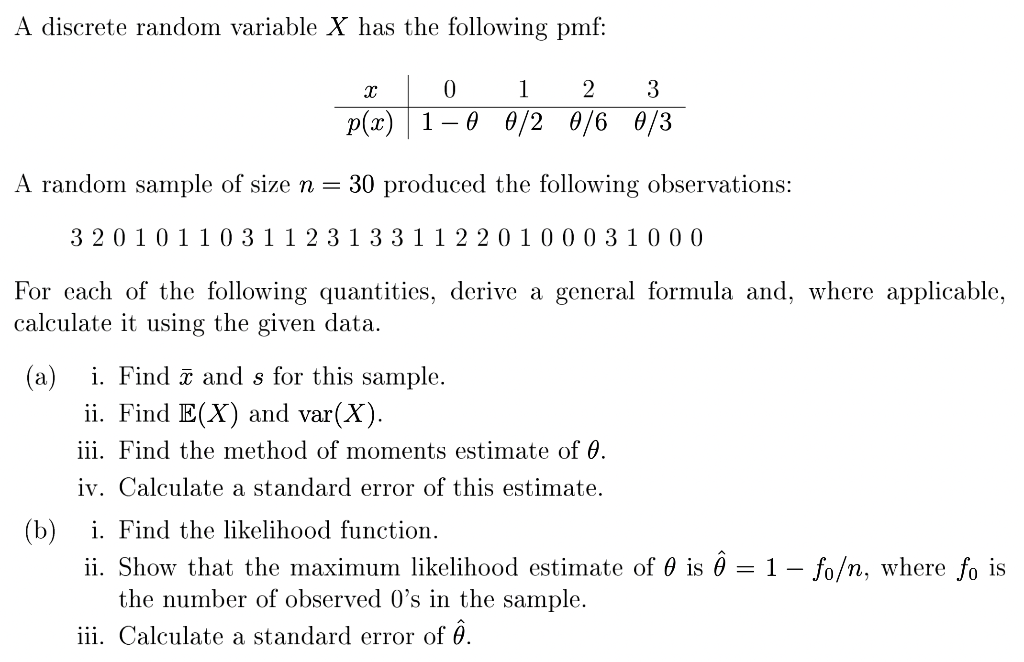 A discrete random variable $X$ has the following pmf:

| $x$ | 0 | 1 | 2 | 3 |
|---|---|---|---|---|
| $p(x)$ | $1-\theta$ | $\theta/2$ | $\theta/6$ | $\theta/3$ |

A random sample of size $n = 30$ produced the following observations:

3 2 0 1 0 1 1 0 3 1 1 2 3 1 3 3 1 1 2 2 0 1 0 0 0 3 1 0 0 0

For each of the following quantities, derive a general formula and, where applicable, calculate it using the given data.

(a) i. Find $\bar{x}$ and $s$ for this sample.
ii. Find $\mathbb{E}(X)$ and $\text{var}(X)$.
iii. Find the method of moments estimate of $\theta$.
iv. Calculate a standard error of this estimate.

(b) i. Find the likelihood function.
ii. Show that the maximum likelihood estimate of $\theta$ is $\hat{\theta} = 1 - f_0/n$, where $f_0$ is the number of observed 0's in the sample.
iii. Calculate a standard error of $\hat{\theta}$.